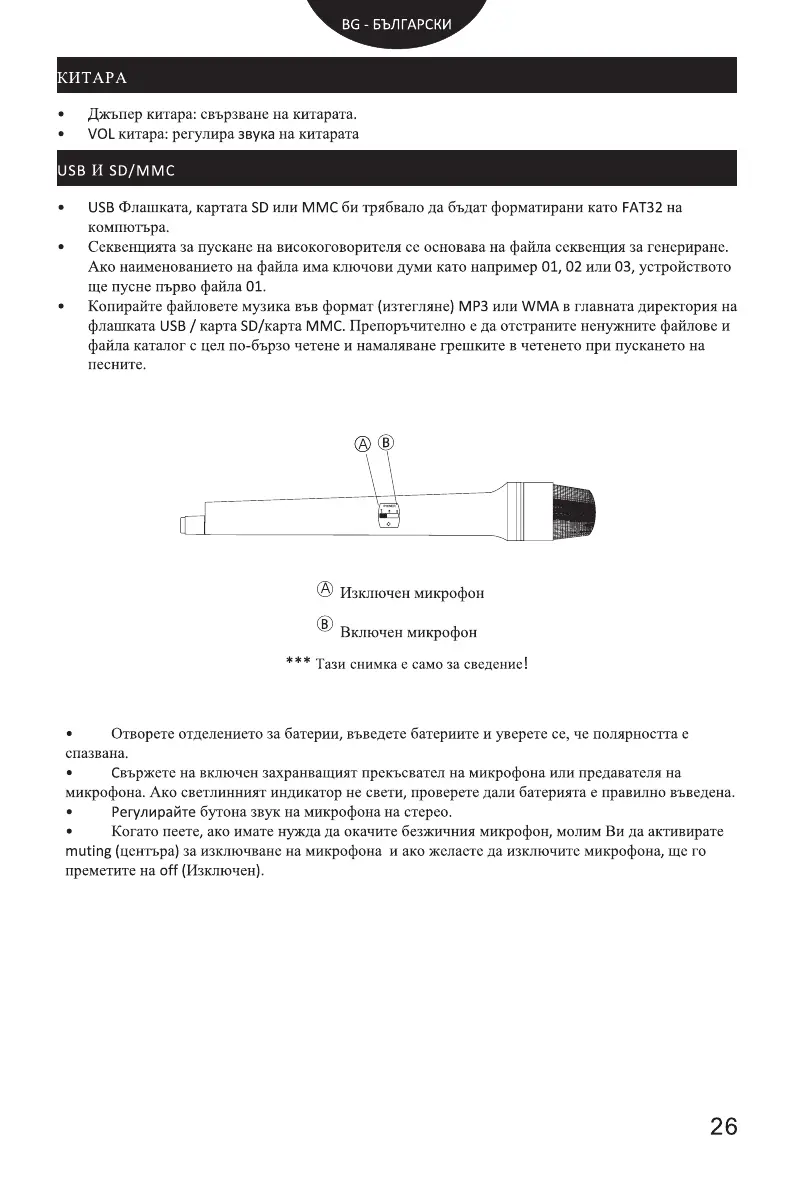 BG - БЪЛГАРСКИ

КИТАРА

• Джъпер китара: свързване на китарата.
• VOL китара: регулира звука на китарата

USB И SD/MMC

• USB Флашката, картата SD или MMC би трябвало да бъдат форматирани като FAT32 на компютъра.
• Секвенцията за пускане на високоговорителя се основава на файла секвенция за генериране. Ако наименованието на файла има ключови думи като например 01, 02 или 03, устройството ще пусне първо файла 01.
• Копирайте файловете музика във формат (изтегляне) MP3 или WMA в главната директория на флашката USB / карта SD/карта MMC. Препоръчително е да отстраните ненужните файлове и файла каталог с цел по-бързо четене и намаляване грешките в четенето при пускането на песните.

Ⓐ Ⓑ

Ⓐ Изключен микрофон

Ⓑ Включен микрофон

*** Тази снимка е само за сведение!

• Отворете отделението за батерии, въведете батериите и уверете се, че полярността е спазвана.
• Свържете на включен захранващият прекъсвател на микрофона или предавателя на микрофона. Ако светлинният индикатор не свети, проверете дали батерията е правилно въведена.
• Регулирайте бутона звук на микрофона на стерео.
• Когато пеете, ако имате нужда да окачите безжичния микрофон, молим Ви да активирате muting (центъра) за изключване на микрофона и ако желаете да изключите микрофона, ще го преметите на off (Изключен).

26